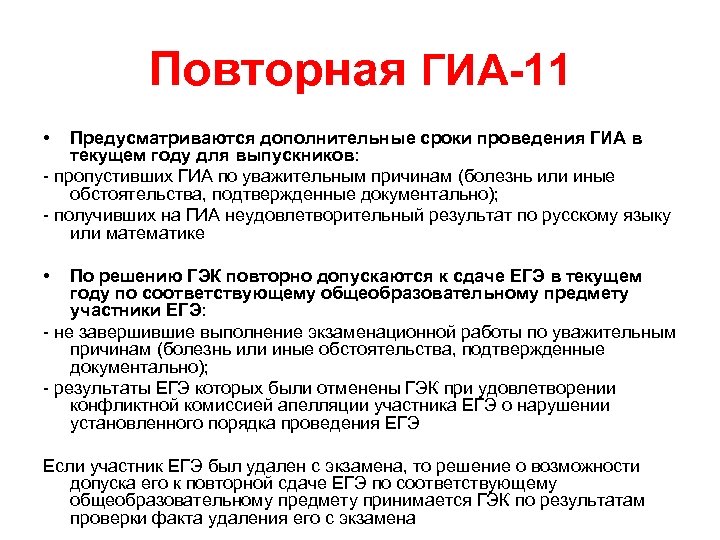 Повторная ГИА-11

• Предусматриваются дополнительные сроки проведения ГИА в текущем году для выпускников:
- пропустивших ГИА по уважительным причинам (болезнь или иные обстоятельства, подтвержденные документально);
- получивших на ГИА неудовлетворительный результат по русскому языку или математике

• По решению ГЭК повторно допускаются к сдаче ЕГЭ в текущем году по соответствующему общеобразовательному предмету участники ЕГЭ:
- не завершившие выполнение экзаменационной работы по уважительным причинам (болезнь или иные обстоятельства, подтвержденные документально);
- результаты ЕГЭ которых были отменены ГЭК при удовлетворении конфликтной комиссией апелляции участника ЕГЭ о нарушении установленного порядка проведения ЕГЭ

Если участник ЕГЭ был удален с экзамена, то решение о возможности допуска его к повторной сдаче ЕГЭ по соответствующему общеобразовательному предмету принимается ГЭК по результатам проверки факта удаления его с экзамена